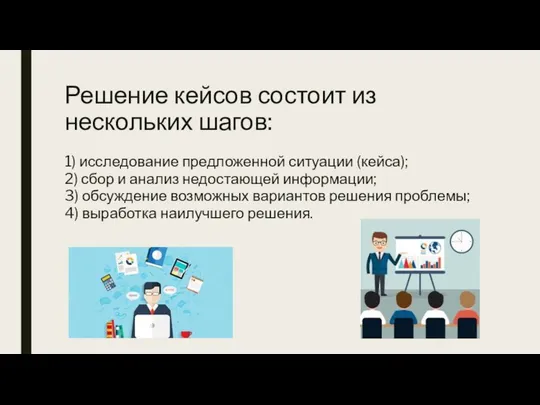 Решение кейсов состоит из нескольких шагов:

1) исследование предложенной ситуации (кейса);
2) сбор и анализ недостающей информации;
3) обсуждение возможных вариантов решения проблемы;
4) выработка наилучшего решения.